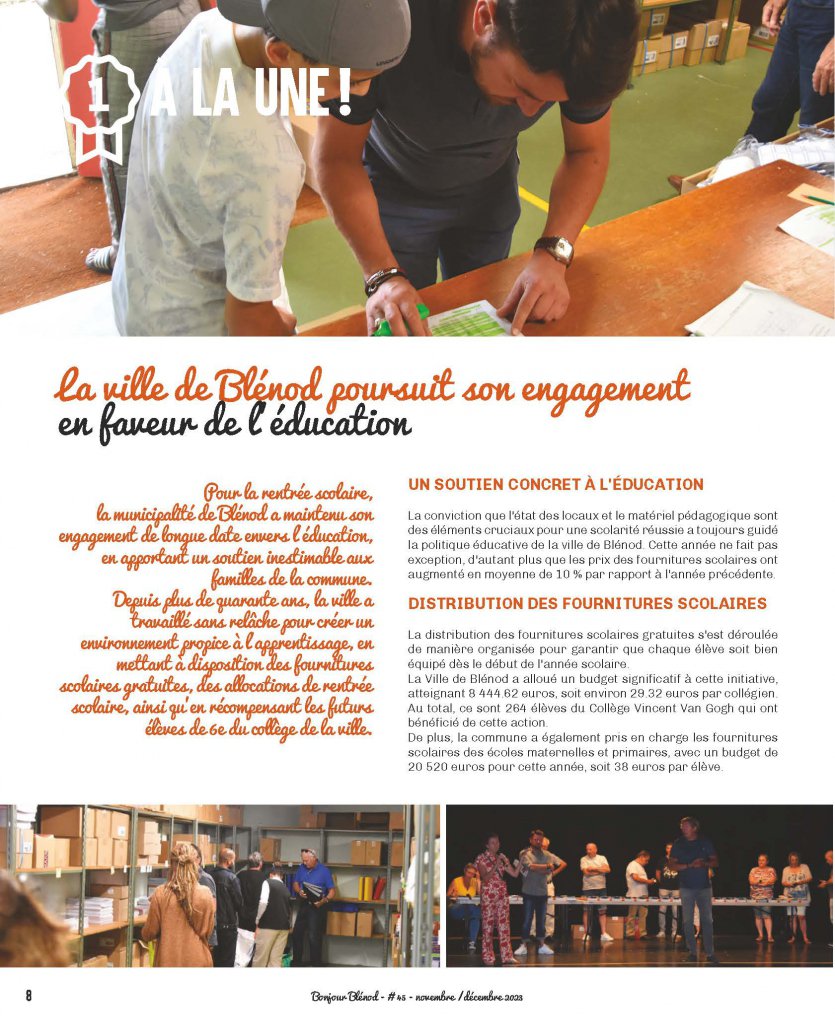 1 À LA UNE !

La ville de Blénod poursuit son engagement en faveur de l'éducation

Pour la rentrée scolaire, la municipalité de Blénod a maintenu son engagement de longue date envers l'éducation, en apportant un soutien inestimable aux familles de la commune. Depuis plus de quarante ans, la ville a travaillé sans relâche pour créer un environnement propice à l'apprentissage, en mettant à disposition des fournitures scolaires gratuites, des allocations de rentrée scolaire, ainsi qu'en récompensant les futurs élèves de 6e du collège de la ville.

UN SOUTIEN CONCRET À L'ÉDUCATION

La conviction que l'état des locaux et le matériel pédagogique sont des éléments cruciaux pour une scolarité réussie a toujours guidé la politique éducative de la ville de Blénod. Cette année ne fait pas exception, d'autant plus que les prix des fournitures scolaires ont augmenté en moyenne de 10 % par rapport à l'année précédente.

DISTRIBUTION DES FOURNITURES SCOLAIRES

La distribution des fournitures scolaires gratuites s'est déroulée de manière organisée pour garantir que chaque élève soit bien équipé dès le début de l'année scolaire.
La Ville de Blénod a alloué un budget significatif à cette initiative, atteignant 8 444.62 euros, soit environ 29.32 euros par collégien. Au total, ce sont 264 élèves du Collège Vincent Van Gogh qui ont bénéficié de cette action.
De plus, la commune a également pris en charge les fournitures scolaires des écoles maternelles et primaires, avec un budget de 20 520 euros pour cette année, soit 38 euros par élève.

8

Bonjour Blénod - # 45 - novembre / décembre 2023